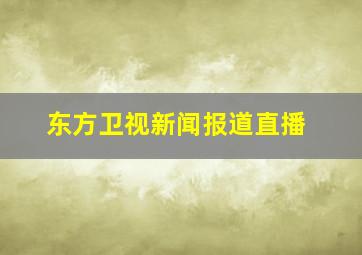 东方卫视新闻报道直播